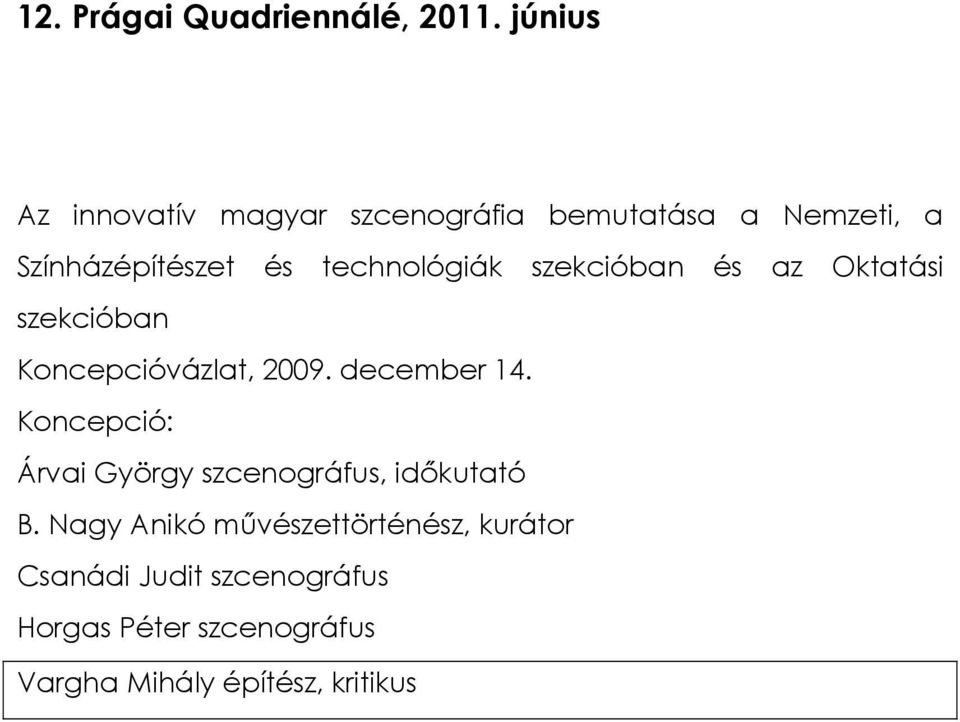 12. Prágai Quadriennálé, 2011. június

Az innovatív magyar szcenográfia bemutatása a Nemzeti, a Színházépítészet és technológiák szekcióban és az Oktatási szekcióban

Koncepcióvázlat, 2009. december 14.

Koncepció:

Árvai György szcenográfus, időkutató

B. Nagy Anikó művészettörténész, kurátor

Csanádi Judit szcenográfus

Horgas Péter szcenográfus

Vargha Mihály építész, kritikus